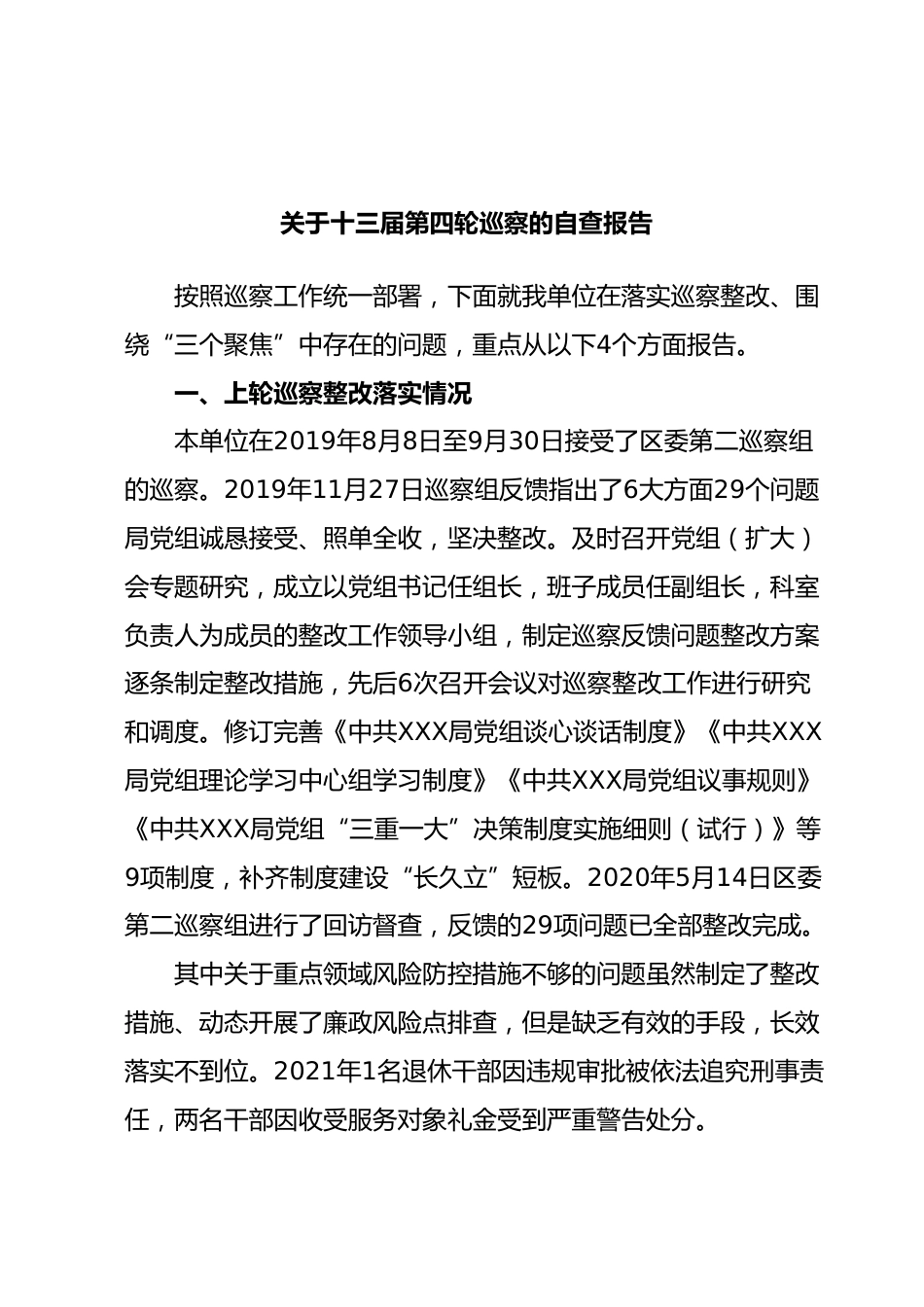 关于十三届第四轮巡察的自查报告

按照巡察工作统一部署，下面就我单位在落实巡察整改、围绕“三个聚焦”中存在的问题，重点从以下4个方面报告。

一、上轮巡察整改落实情况

本单位在2019年8月8日至9月30日接受了区委第二巡察组的巡察。2019年11月27日巡察组反馈指出了6大方面29个问题局党组诚恳接受、照单全收，坚决整改。及时召开党组（扩大）会专题研究，成立以党组书记任组长，班子成员任副组长，科室负责人为成员的整改工作领导小组，制定巡察反馈问题整改方案逐条制定整改措施，先后6次召开会议对巡察整改工作进行研究和调度。修订完善《中共XXX局党组谈心谈话制度》《中共XXX局党组理论学习中心组学习制度》《中共XXX局党组议事规则》《中共XXX局党组“三重一大”决策制度实施细则（试行）》等9项制度，补齐制度建设“长久立”短板。2020年5月14日区委第二巡察组进行了回访督查，反馈的29项问题已全部整改完成。

其中关于重点领域风险防控措施不够的问题虽然制定了整改措施、动态开展了廉政风险点排查，但是缺乏有效的手段，长效落实不到位。2021年1名退休干部因违规审批被依法追究刑事责任，两名干部因收受服务对象礼金受到严重警告处分。